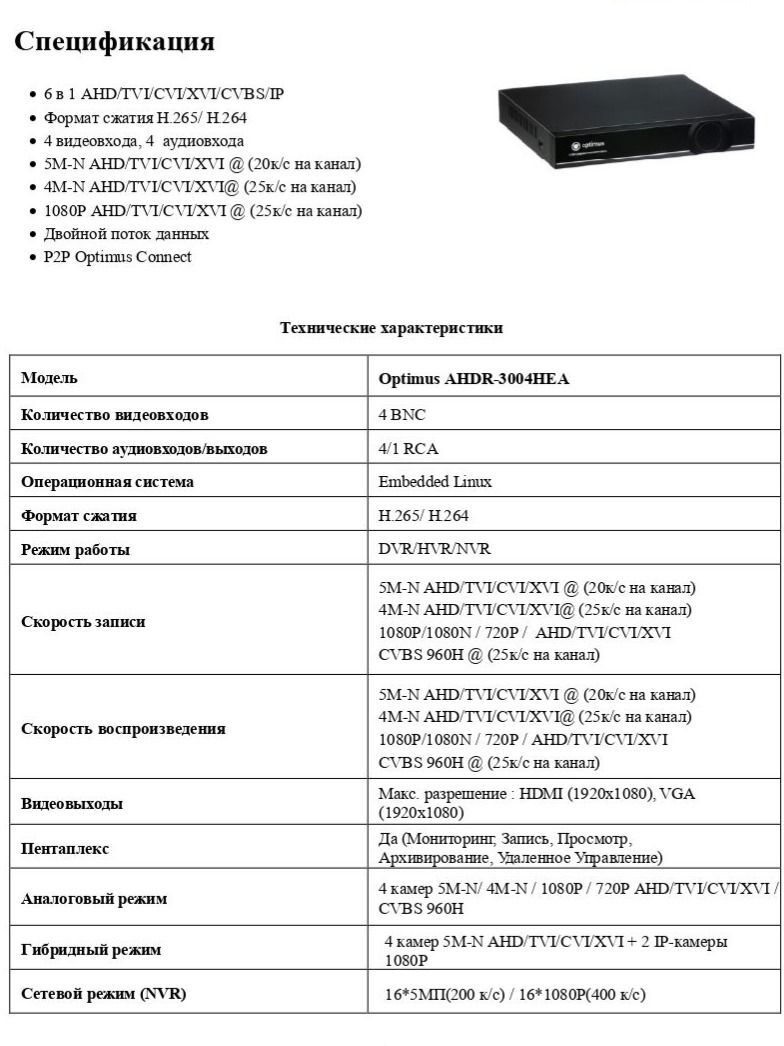 Спецификация

- 6 в 1 AHD/TVI/CVI/XVI/CVBS/IP
- Формат сжатия H.265/ H.264
- 4 видеовхода, 4 аудиовхода
- 5M-N AHD/TVI/CVI/XVI @ (20к/с на канал)
- 4M-N AHD/TVI/CVI/XVI@ (25к/с на канал)
- 1080P AHD/TVI/CVI/XVI @ (25к/с на канал)
- Двойной поток данных
- P2P Optimus Connect

optimus

Технические характеристики

| Модель | Optimus AHDR-3004HEA |
|---|---|
| Количество видеовходов | 4 BNC |
| Количество аудиовходов/выходов | 4/1 RCA |
| Операционная система | Embedded Linux |
| Формат сжатия | H.265/ H.264 |
| Режим работы | DVR/HVR/NVR |
| Скорость записи | 5M-N AHD/TVI/CVI/XVI @ (20к/с на канал) 4M-N AHD/TVI/CVI/XVI@ (25к/с на канал) 1080P/1080N / 720P / AHD/TVI/CVI/XVI CVBS 960H @ (25к/с на канал) |
| Скорость воспроизведения | 5M-N AHD/TVI/CVI/XVI @ (20к/с на канал) 4M-N AHD/TVI/CVI/XVI@ (25к/с на канал) 1080P/1080N / 720P / AHD/TVI/CVI/XVI CVBS 960H @ (25к/с на канал) |
| Видеовыходы | Макс. разрешение : HDMI (1920x1080), VGA (1920x1080) |
| Пентаплекс | Да (Мониторинг, Запись, Просмотр, Архивирование, Удаленное Управление) |
| Аналоговый режим | 4 камер 5M-N/ 4M-N / 1080P / 720P AHD/TVI/CVI/XVI / CVBS 960H |
| Гибридный режим | 4 камер 5M-N AHD/TVI/CVI/XVI + 2 IP-камеры 1080P |
| Сетевой режим (NVR) | 16*5МП(200 к/с) / 16*1080P(400 к/с) |